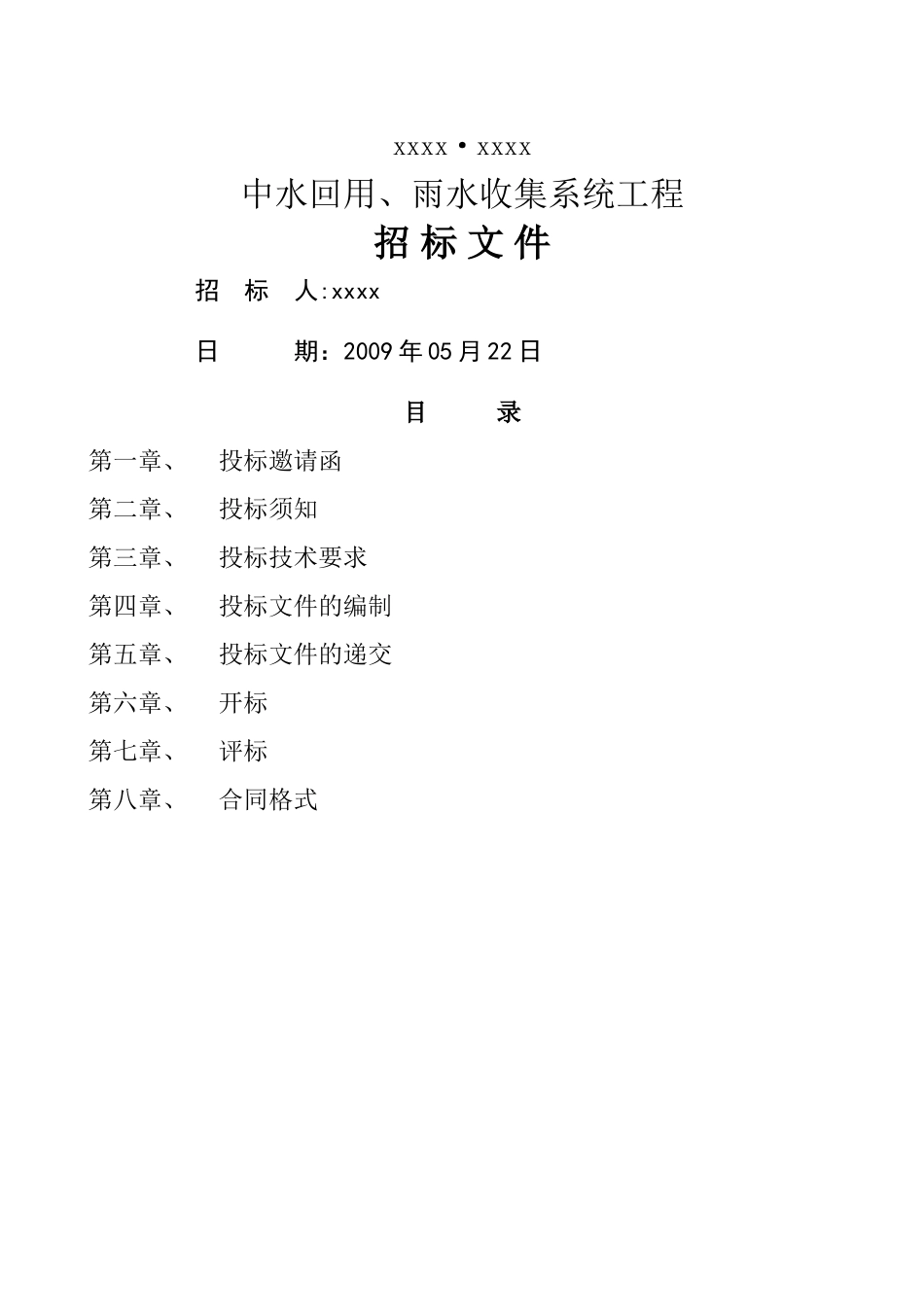 xxxx·xxxx

中水回用、雨水收集系统工程

招标文件

招 标 人:xxxx

日 期：2009年05月22日

目 录

第一章、 投标邀请函

第二章、 投标须知

第三章、 投标技术要求

第四章、 投标文件的编制

第五章、 投标文件的递交

第六章、 开标

第七章、 评标

第八章、 合同格式